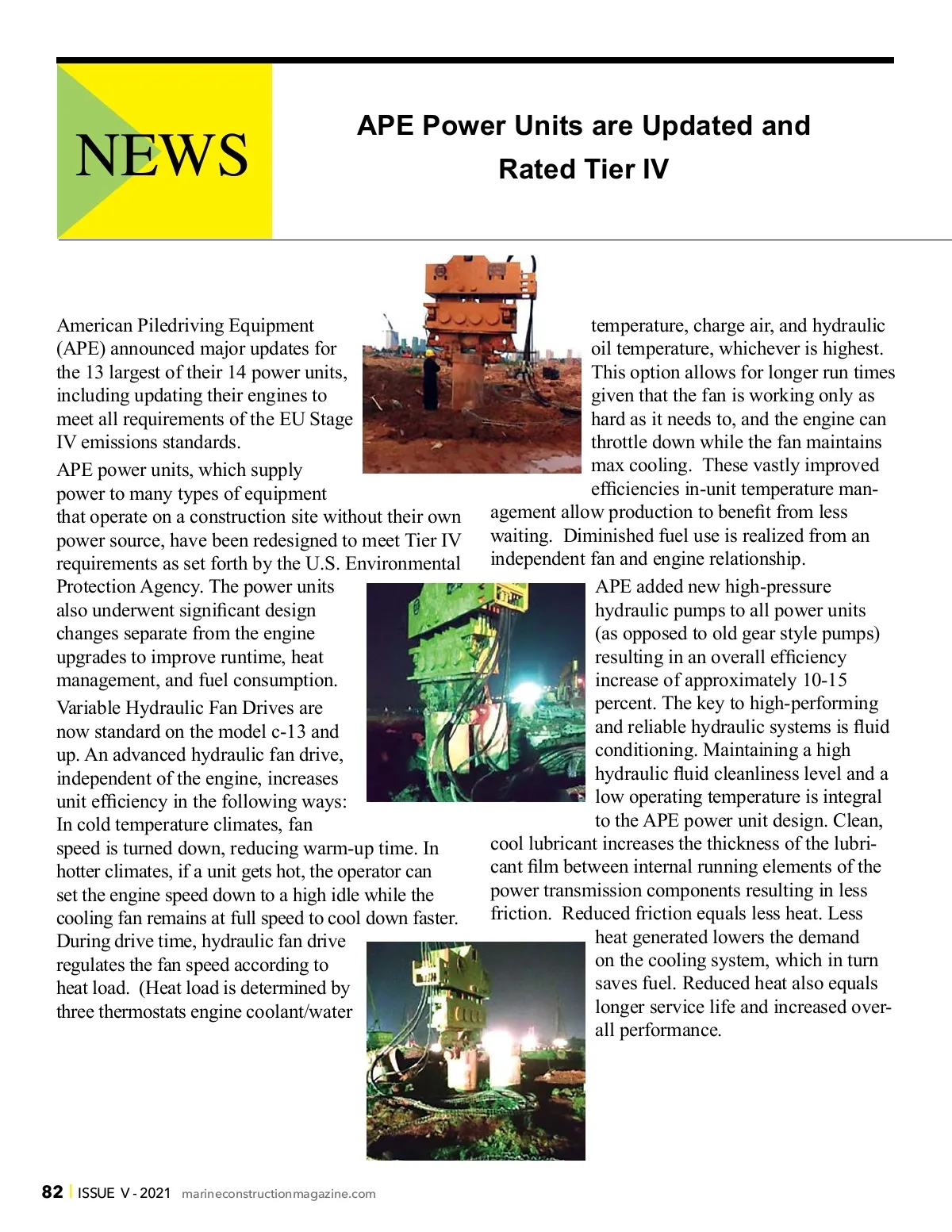 NEWS

APE Power Units are Updated and Rated Tier IV

American Piledriving Equipment (APE) announced major updates for the 13 largest of their 14 power units, including updating their engines to meet all requirements of the EU Stage IV emissions standards.

APE power units, which supply power to many types of equipment that operate on a construction site without their own power source, have been redesigned to meet Tier IV requirements as set forth by the U.S. Environmental Protection Agency. The power units also underwent significant design changes separate from the engine upgrades to improve runtime, heat management, and fuel consumption.

Variable Hydraulic Fan Drives are now standard on the model c-13 and up. An advanced hydraulic fan drive, independent of the engine, increases unit efficiency in the following ways: In cold temperature climates, fan speed is turned down, reducing warm-up time. In hotter climates, if a unit gets hot, the operator can set the engine speed down to a high idle while the cooling fan remains at full speed to cool down faster. During drive time, hydraulic fan drive regulates the fan speed according to heat load. (Heat load is determined by three thermostats engine coolant/water temperature, charge air, and hydraulic oil temperature, whichever is highest. This option allows for longer run times given that the fan is working only as hard as it needs to, and the engine can throttle down while the fan maintains max cooling. These vastly improved efficiencies in-unit temperature management allow production to benefit from less waiting. Diminished fuel use is realized from an independent fan and engine relationship.

APE added new high-pressure hydraulic pumps to all power units (as opposed to old gear style pumps) resulting in an overall efficiency increase of approximately 10-15 percent. The key to high-performing and reliable hydraulic systems is fluid conditioning. Maintaining a high hydraulic fluid cleanliness level and a low operating temperature is integral to the APE power unit design. Clean, cool lubricant increases the thickness of the lubricant film between internal running elements of the power transmission components resulting in less friction. Reduced friction equals less heat. Less heat generated lowers the demand on the cooling system, which in turn saves fuel. Reduced heat also equals longer service life and increased overall performance.

82 | ISSUE V - 2021 marineconstructionmagazine.com